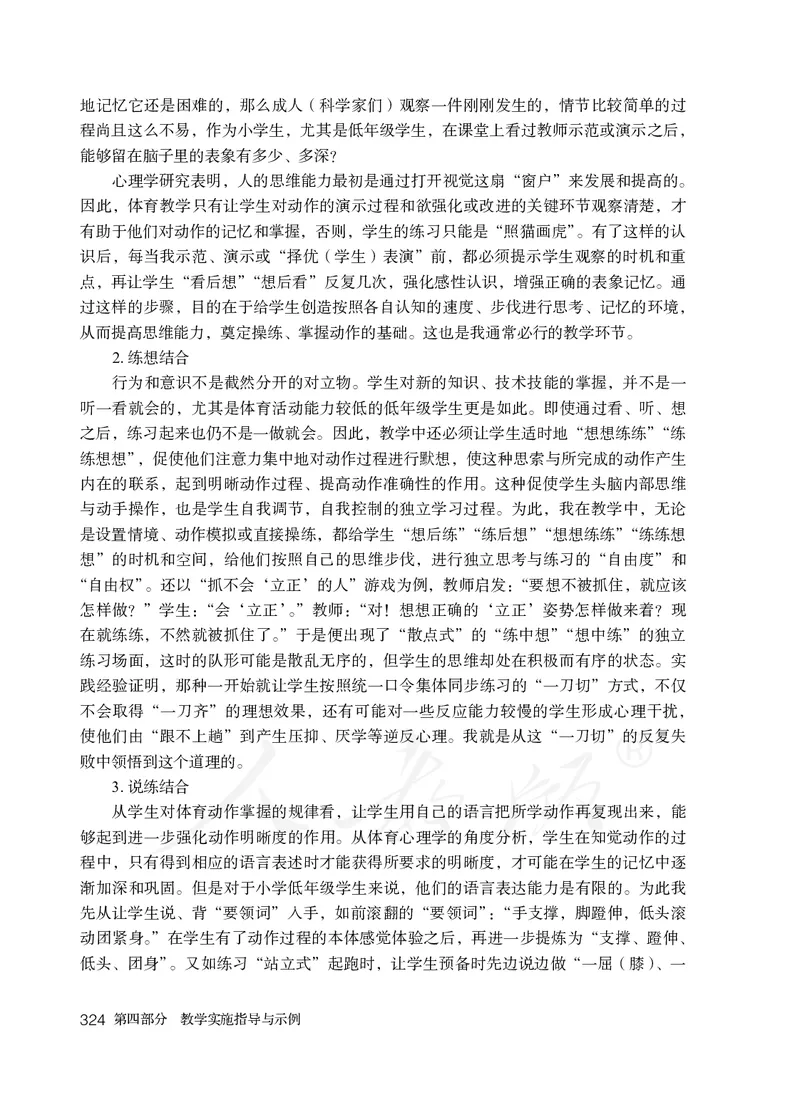 地记忆它还是困难的，那么成人（科学家们）观察一件刚刚发生的，情节比较简单的过程尚且这么不易，作为小学生，尤其是低年级学生，在课堂上看过教师示范或演示之后，能够留在脑子里的表象有多少、多深？

心理学研究表明，人的思维能力最初是通过打开视觉这扇“窗户”来发展和提高的。因此，体育教学只有让学生对动作的演示过程和欲强化或改进的关键环节观察清楚，才有助于他们对动作的记忆和掌握，否则，学生的练习只能是“照猫画虎”。有了这样的认识后，每当我示范、演示或“择优（学生）表演”前，都必须提示学生观察的时机和重点，再让学生“看后想”“想后看”反复几次，强化感性认识，增强正确的表象记忆。通过这样的步骤，目的在于给学生创造按照各自认知的速度、步伐进行思考、记忆的环境，从而提高思维能力，奠定操练、掌握动作的基础。这也是我通常必行的教学环节。

2. 练想结合

行为和意识不是截然分开的对立物。学生对新的知识、技术技能的掌握，并不是一听一看就会的，尤其是体育活动能力较低的低年级学生更是如此。即使通过看、听、想之后，练习起来也仍不是一做就会。因此，教学中还必须让学生适时地“想想练练”“练练想想”，促使他们注意力集中地对动作过程进行默想，使这种思索与所完成的动作产生内在的联系，起到明晰动作过程、提高动作准确性的作用。这种促使学生头脑内部思维与动手操作，也是学生自我调节，自我控制的独立学习过程。为此，我在教学中，无论是设置情境、动作模拟或直接操练，都给学生“想后练”“练后想”“想想练练”“练练想想”的时机和空间，给他们按照自己的思维步伐，进行独立思考与练习的“自由度”和“自由权”。还以“抓不会‘立正’的人”游戏为例，教师启发：“要想不被抓住，就应该怎样做？”学生：“会‘立正’。”教师：“对！想想正确的‘立正’姿势怎样做来着？现在就练练，不然就被抓住了。”于是便出现了“散点式”的“练中想”“想中练”的独立练习场面，这时的队形可能是散乱无序的，但学生的思维却处在积极而有序的状态。实践经验证明，那种一开始就让学生按照统一口令集体同步练习的“一刀切”方式，不仅不会取得“一刀齐”的理想效果，还有可能对一些反应能力较慢的学生形成心理干扰，使他们由“跟不上趟”到产生压抑、厌学等逆反心理。我就是从这“一刀切”的反复失败中领悟到这个道理的。

3. 说练结合

从学生对体育动作掌握的规律看，让学生用自己的语言把所学动作再复现出来，能够起到进一步强化动作明晰度的作用。从体育心理学的角度分析，学生在知觉动作的过程中，只有得到相应的语言表述时才能获得所要求的明晰度，才可能在学生的记忆中逐渐加深和巩固。但是对于小学低年级学生来说，他们的语言表达能力是有限的。为此我先从让学生说、背“要领词”入手，如前滚翻的“要领词”：“手支撑，脚蹬伸，低头滚动团紧身。”在学生有了动作过程的本体感觉体验之后，再进一步提炼为“支撑、蹬伸、低头、团身”。又如练习“站立式”起跑时，让学生预备时先边说边做“一屈（膝）、一

324 第四部分 教学实施指导与示例